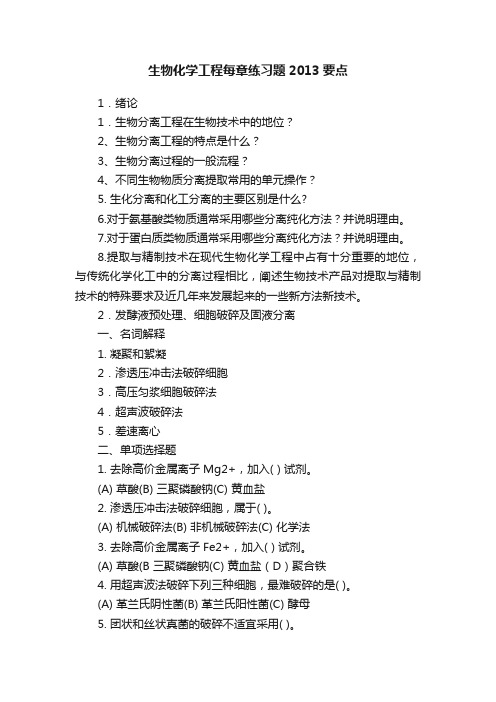 生物化学工程每章练习题 2013 要点

1．绪论

1．生物分离工程在生物技术中的地位？

2、生物分离工程的特点是什么？

3、生物分离过程的一般流程？

4、不同生物物质分离提取常用的单元操作？

5. 生化分离和化工分离的主要区别是什么?

6.对于氨基酸类物质通常采用哪些分离纯化方法？并说明理由。

7.对于蛋白质类物质通常采用哪些分离纯化方法？并说明理由。

8.提取与精制技术在现代生物化学工程中占有十分重要的地位，与传统化学化工中的分离过程相比，阐述生物技术产品对提取与精制技术的特殊要求及近几年来发展起来的一些新方法新技术。

2．发酵液预处理、细胞破碎及固液分离

一、名词解释

1. 凝聚和絮凝

2．渗透压冲击法破碎细胞

3．高压匀浆细胞破碎法

4．超声波破碎法

5．差速离心

二、单项选择题

1. 去除高价金属离子 Mg2+，加入( ) 试剂。

(A) 草酸(B) 三聚磷酸钠(C) 黄血盐

2. 渗透压冲击法破碎细胞，属于( )。

(A) 机械破碎法(B) 非机械破碎法(C) 化学法

3. 去除高价金属离子 Fe2+，加入( ) 试剂。

(A) 草酸(B 三聚磷酸钠(C) 黄血盐（D）聚合铁

4. 用超声波法破碎下列三种细胞，最难破碎的是( )。

(A) 革兰氏阴性菌(B) 革兰氏阳性菌(C) 酵母

5. 团状和丝状真菌的破碎不适宜采用( )。